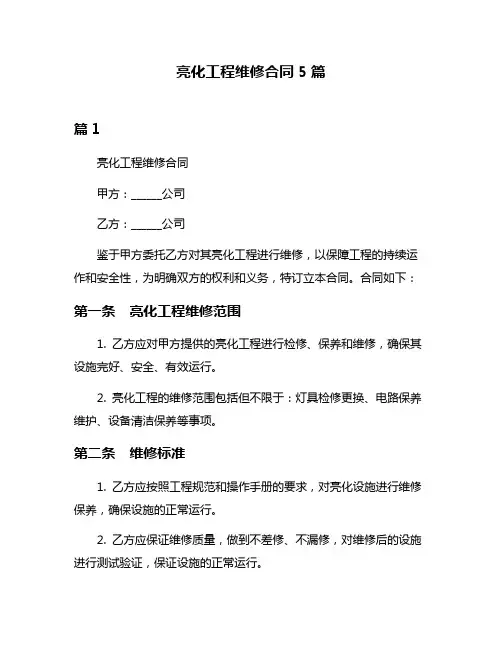 亮化工程维修合同 5 篇

篇 1

亮化工程维修合同

甲方：______公司

乙方：______公司

鉴于甲方委托乙方对其亮化工程进行维修，以保障工程的持续运作和安全性，为明确双方的权利和义务，特订立本合同。合同如下：

第一条 亮化工程维修范围

1. 乙方应对甲方提供的亮化工程进行检修、保养和维修，确保其设施完好、安全、有效运行。

2. 亮化工程的维修范围包括但不限于：灯具检修更换、电路保养维护、设备清洁保养等事项。

第二条 维修标准

1. 乙方应按照工程规范和操作手册的要求，对亮化设施进行维修保养，确保设施的正常运行。

2. 乙方应保证维修质量，做到不差修、不漏修，对维修后的设施进行测试验证，保证设施的正常运行。